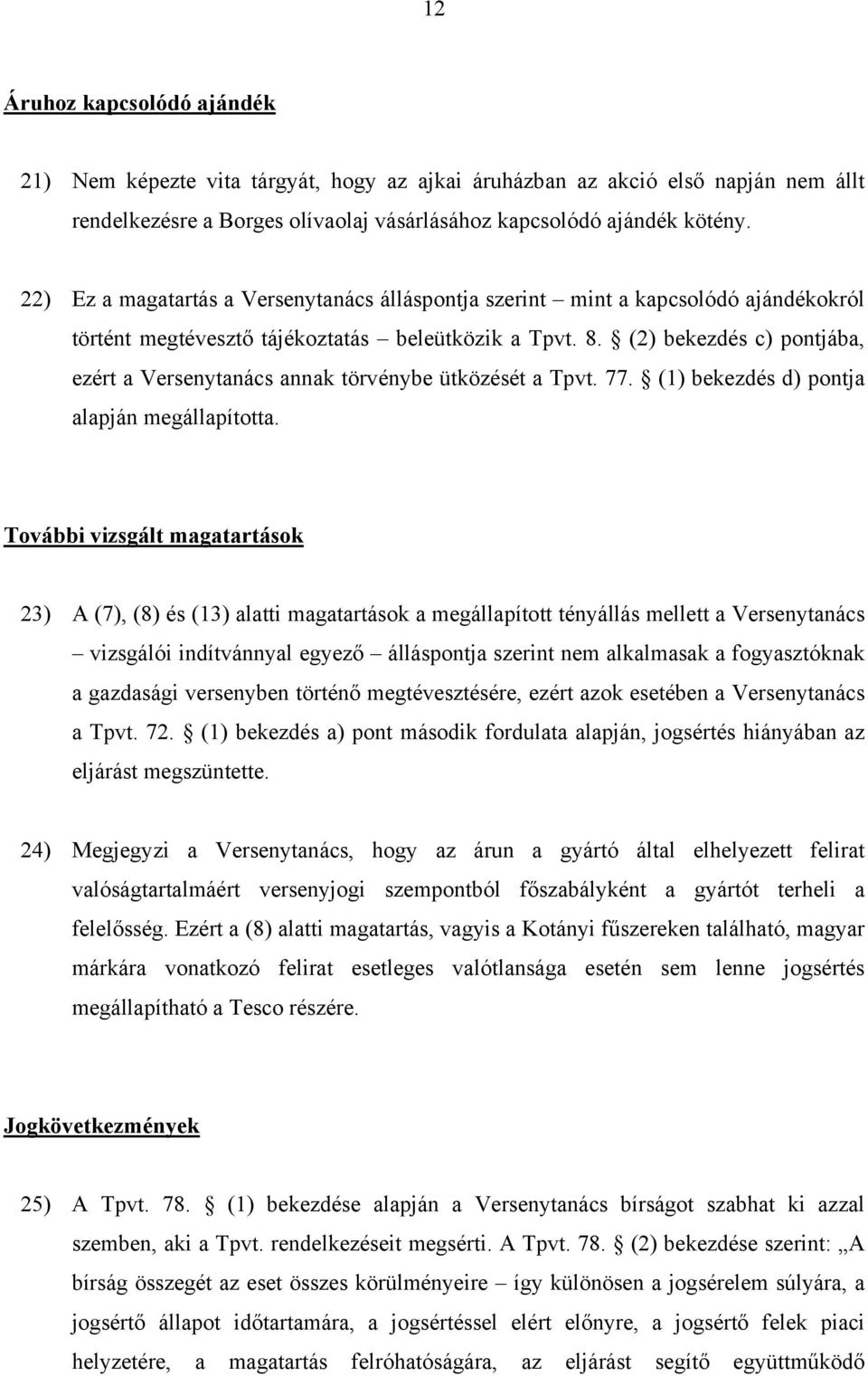 12

Áruhoz kapcsolódó ajándék

21) Nem képezte vita tárgyát, hogy az ajkai áruházban az akció első napján nem állt rendelkezésre a Borges olívaolaj vásárlásához kapcsolódó ajándék kötény.

22) Ez a magatartás a Versenytanács álláspontja szerint – mint a kapcsolódó ajándékokról történt megtévesztő tájékoztatás – beleütközik a Tpvt. 8. § (2) bekezdés c) pontjába, ezért a Versenytanács annak törvénybe ütközését a Tpvt. 77. § (1) bekezdés d) pontja alapján megállapította.

További vizsgált magatartások

23) A (7), (8) és (13) alatti magatartások a megállapított tényállás mellett a Versenytanács – vizsgálói indítvánnyal egyező – álláspontja szerint nem alkalmasak a fogyasztóknak a gazdasági versenyben történő megtévesztésére, ezért azok esetében a Versenytanács a Tpvt. 72. § (1) bekezdés a) pont második fordulata alapján, jogsértés hiányában az eljárást megszüntette.

24) Megjegyzi a Versenytanács, hogy az árun a gyártó által elhelyezett felirat valóságtartalmáért versenyjogi szempontból főszabályként a gyártót terheli a felelősség. Ezért a (8) alatti magatartás, vagyis a Kotányi fűszereken található, magyar márkára vonatkozó felirat esetleges valótlansága esetén sem lenne jogsértés megállapítható a Tesco részére.

Jogkövetkezmények

25) A Tpvt. 78. § (1) bekezdése alapján a Versenytanács bírságot szabhat ki azzal szemben, aki a Tpvt. rendelkezéseit megsérti. A Tpvt. 78. § (2) bekezdése szerint: „A bírság összegét az eset összes körülményeire – így különösen a jogsérelem súlyára, a jogsértő állapot időtartamára, a jogsértéssel elért előnyre, a jogsértő felek piaci helyzetére, a magatartás felróhatóságára, az eljárást segítő együttműködő